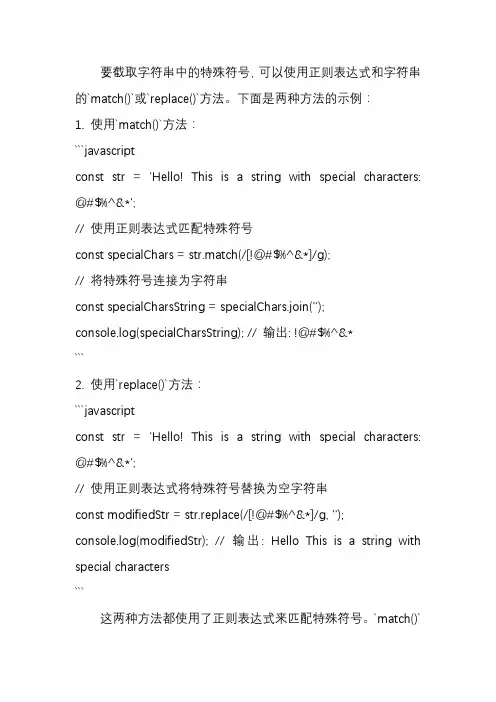 要截取字符串中的特殊符号，可以使用正则表达式和字符串的`match()`或`replace()`方法。下面是两种方法的示例：

1. 使用`match()`方法：

```javascript

const str = 'Hello! This is a string with special characters: @#$%^&*';

// 使用正则表达式匹配特殊符号

const specialChars = str.match(/[!@#$%^&*]/g);

// 将特殊符号连接为字符串

const specialCharsString = specialChars.join('');

console.log(specialCharsString); // 输出: !@#$%^&*

```

2. 使用`replace()`方法：

```javascript

const str = 'Hello! This is a string with special characters: @#$%^&*';

// 使用正则表达式将特殊符号替换为空字符串

const modifiedStr = str.replace(/[!@#$%^&*]/g, '');

console.log(modifiedStr); // 输出: Hello This is a string with special characters

```

这两种方法都使用了正则表达式来匹配特殊符号。`match()`